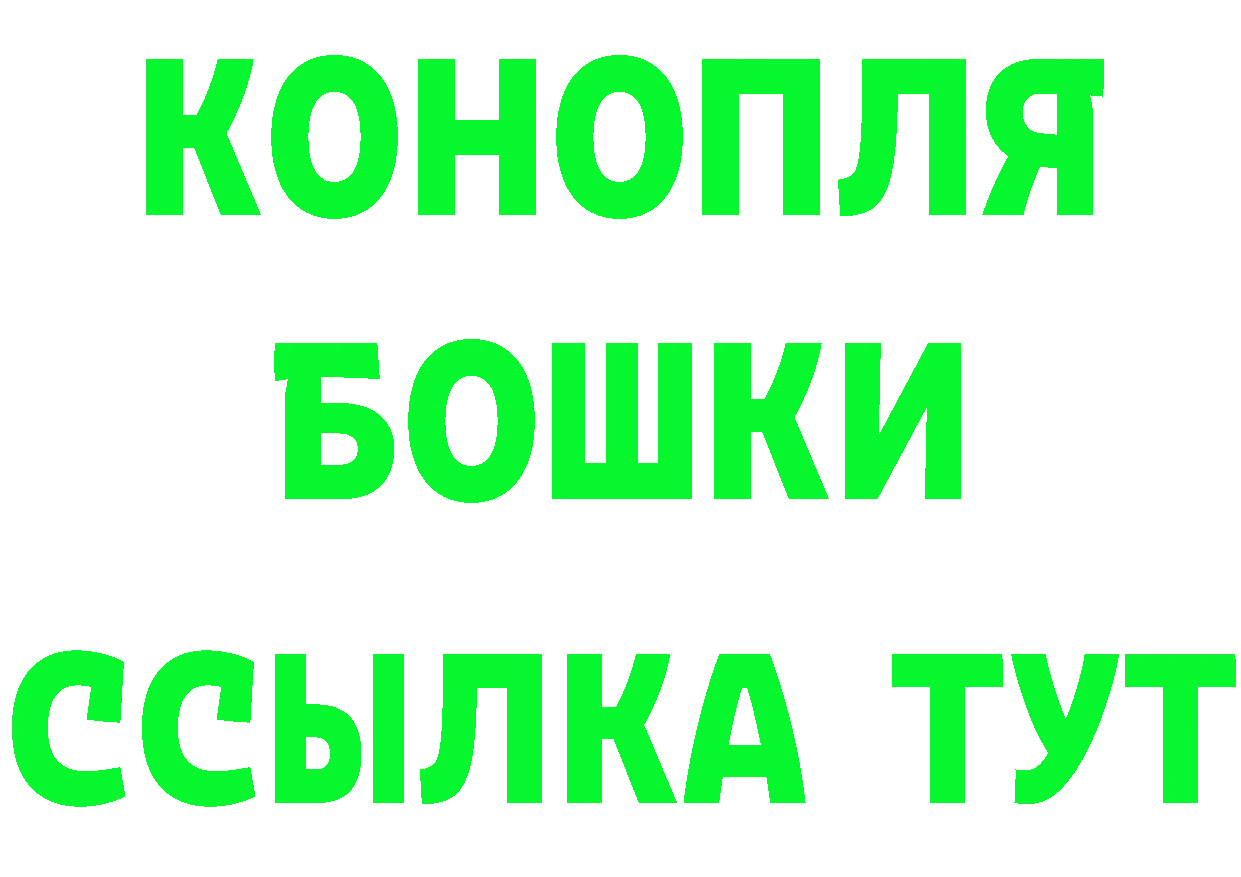 КОНОПЛЯ

БОШКИ

ССЫЛКА ТУТ